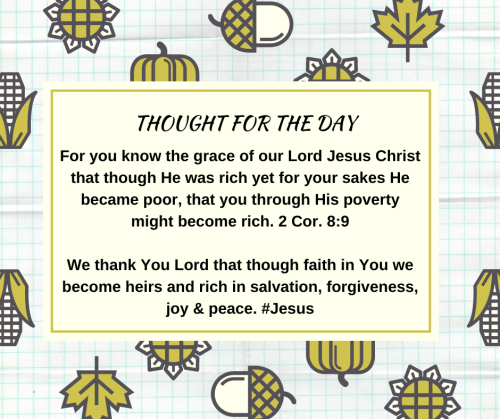 THOUGHT FOR THE DAY

For you know the grace of our Lord Jesus Christ that though He was rich yet for your sakes He became poor, that you through His poverty might become rich. 2 Cor. 8:9

We thank You Lord that though faith in You we become heirs and rich in salvation, forgiveness, joy & peace. #Jesus